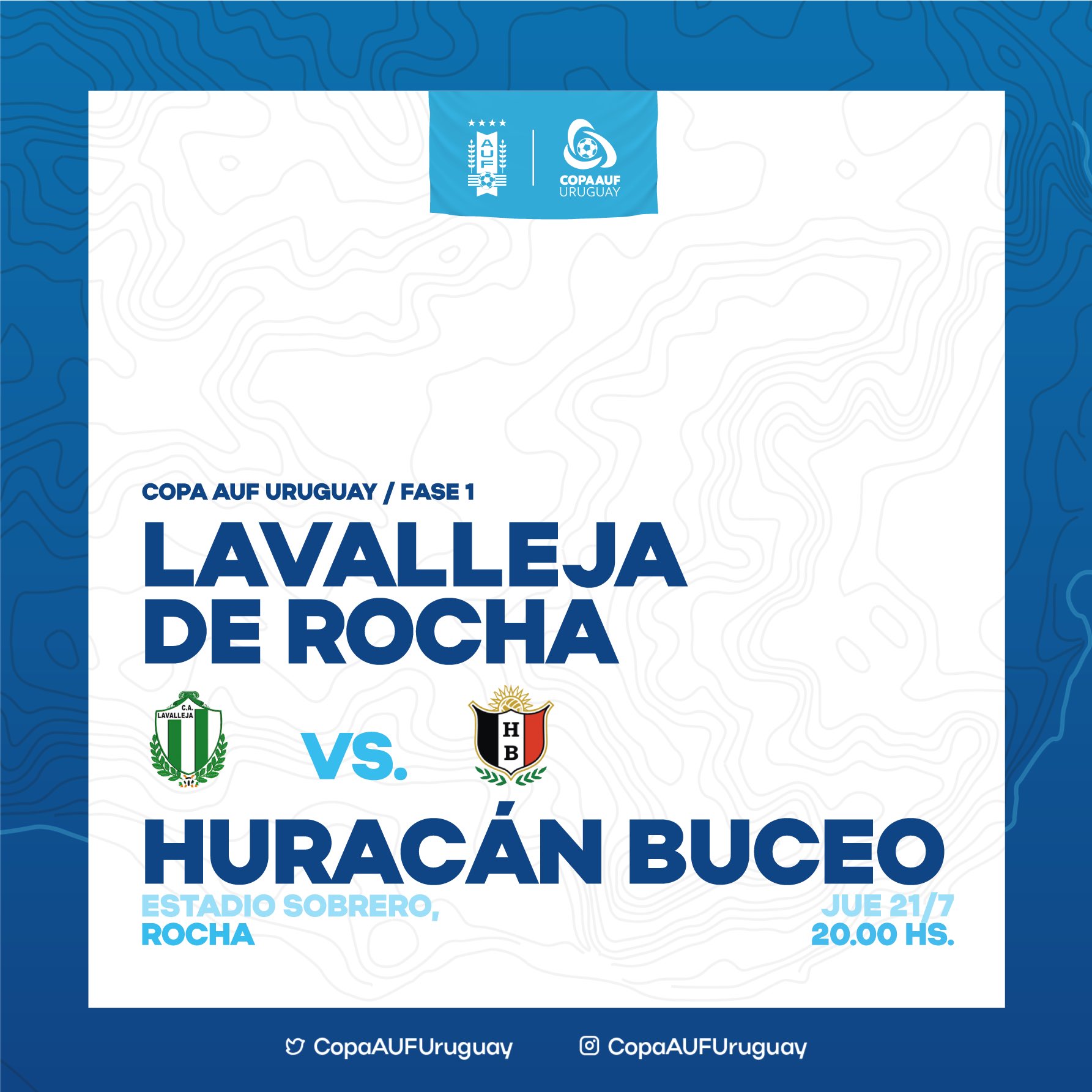 AUF

COPA AUF URUGUAY

COPA AUF URUGUAY / FASE 1

LAVALLEJA DE ROCHA

C.A. LAVALLEJA

VS.

H B

HURACÁN BUCEO

ESTADIO SOBRERO, ROCHA

JUE 21/7
20.00 HS.

CopaAUFUruguay CopaAUFUruguay